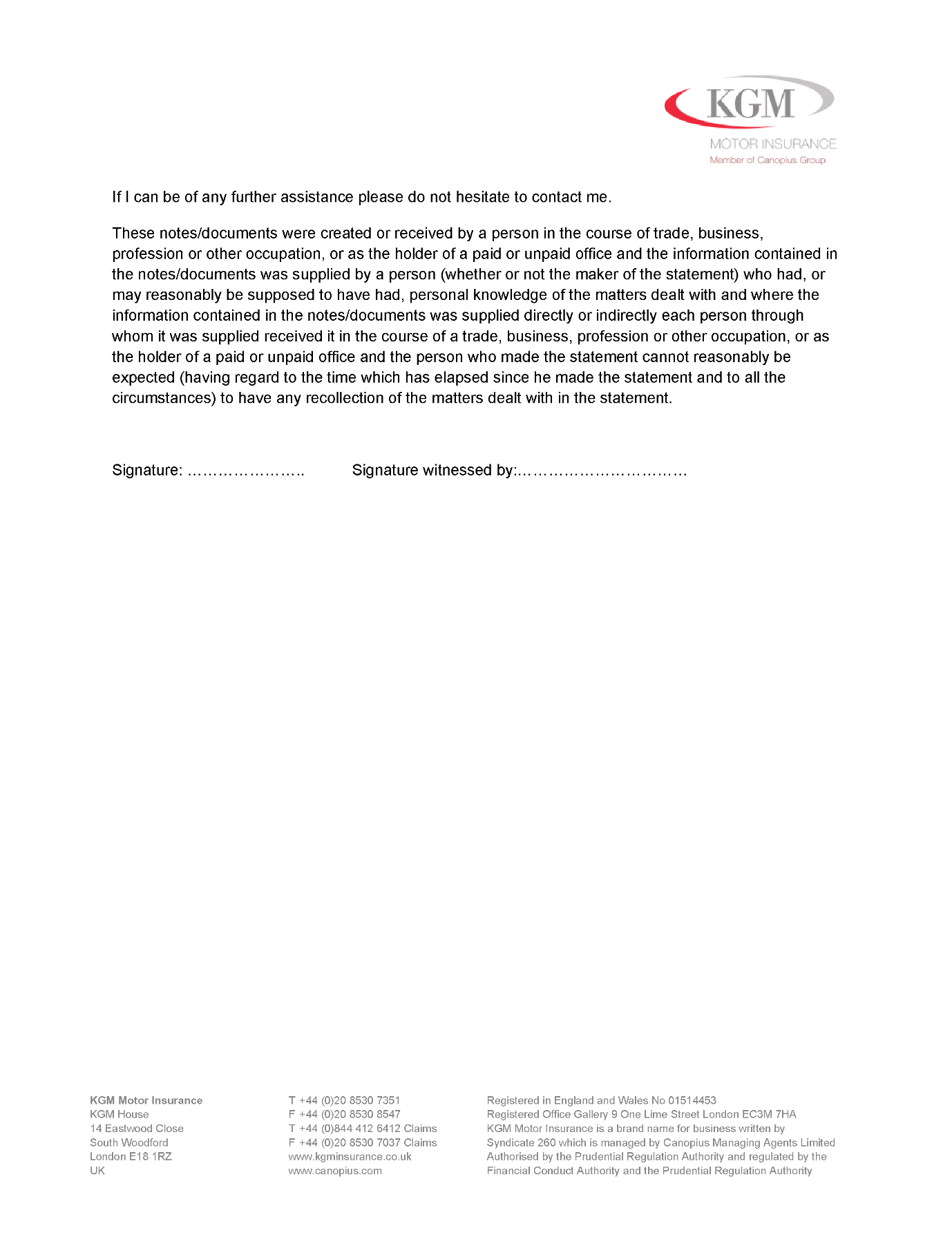 KGM
MOTOR INSURANCE
Member of Canopius Group

If I can be of any further assistance please do not hesitate to contact me.

These notes/documents were created or received by a person in the course of trade, business, profession or other occupation, or as the holder of a paid or unpaid office and the information contained in the notes/documents was supplied by a person (whether or not the maker of the statement) who had, or may reasonably be supposed to have had, personal knowledge of the matters dealt with and where the information contained in the notes/documents was supplied directly or indirectly each person through whom it was supplied received it in the course of a trade, business, profession or other occupation, or as the holder of a paid or unpaid office and the person who made the statement cannot reasonably be expected (having regard to the time which has elapsed since he made the statement and to all the circumstances) to have any recollection of the matters dealt with in the statement.

Signature: …………………..    Signature witnessed by:……………………………

KGM Motor Insurance
KGM House
14 Eastwood Close
South Woodford
London E18 1RZ
UK

T +44 (0)20 8530 7351
F +44 (0)20 8530 8547
T +44 (0)844 412 6412 Claims
F +44 (0)20 8530 7037 Claims
www.kgminsurance.co.uk
www.canopius.com

Registered in England and Wales No 01514453
Registered Office Gallery 9 One Lime Street London EC3M 7HA
KGM Motor Insurance is a brand name for business written by Syndicate 260 which is managed by Canopius Managing Agents Limited
Authorised by the Prudential Regulation Authority and regulated by the Financial Conduct Authority and the Prudential Regulation Authority